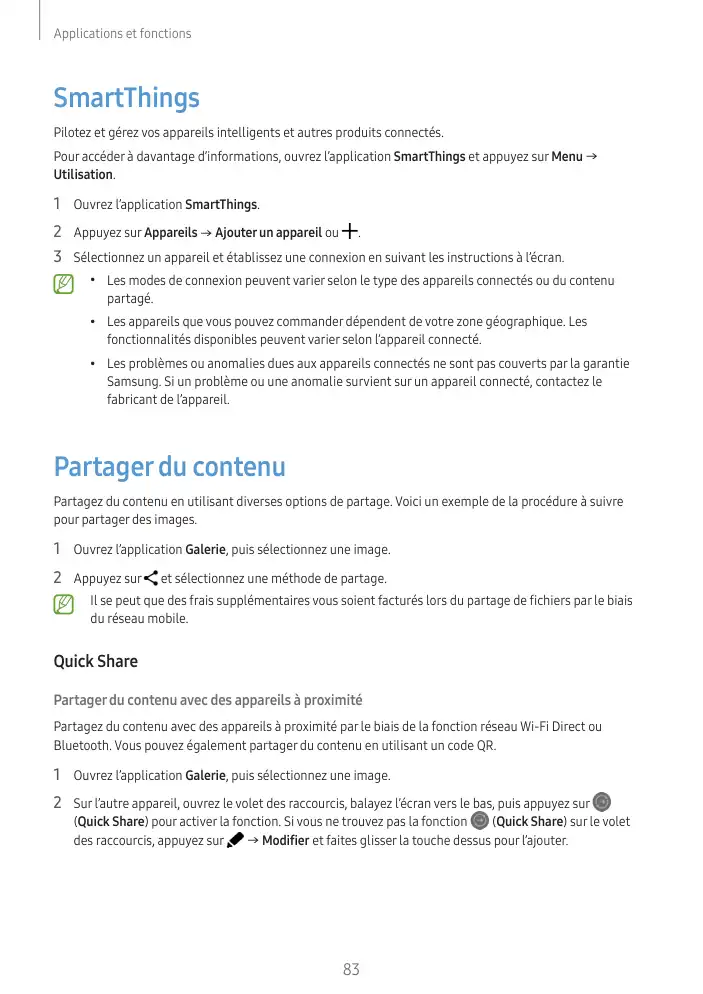 Applications et fonctions

SmartThings

Pilotez et gérez vos appareils intelligents et autres produits connectés.

Pour accéder à davantage d'informations, ouvrez l'application SmartThings et appuyez sur Menu → Utilisation.

1 Ouvrez l'application SmartThings.

2 Appuyez sur Appareils → Ajouter un appareil ou +.

3 Sélectionnez un appareil et établissez une connexion en suivant les instructions à l'écran.

• Les modes de connexion peuvent varier selon le type des appareils connectés ou du contenu partagé.

• Les appareils que vous pouvez commander dépendent de votre zone géographique. Les fonctionnalités disponibles peuvent varier selon l'appareil connecté.

• Les problèmes ou anomalies dues aux appareils connectés ne sont pas couverts par la garantie Samsung. Si un problème ou une anomalie survient sur un appareil connecté, contactez le fabricant de l'appareil.

Partager du contenu

Partagez du contenu en utilisant diverses options de partage. Voici un exemple de la procédure à suivre pour partager des images.

1 Ouvrez l'application Galerie, puis sélectionnez une image.

2 Appuyez sur et sélectionnez une méthode de partage.

Il se peut que des frais supplémentaires vous soient facturés lors du partage de fichiers par le biais du réseau mobile.

Quick Share

Partager du contenu avec des appareils à proximité

Partagez du contenu avec des appareils à proximité par le biais de la fonction réseau Wi-Fi Direct ou Bluetooth. Vous pouvez également partager du contenu en utilisant un code QR.

1 Ouvrez l'application Galerie, puis sélectionnez une image.

2 Sur l'autre appareil, ouvrez le volet des raccourcis, balayez l'écran vers le bas, puis appuyez sur (Quick Share) pour activer la fonction. Si vous ne trouvez pas la fonction (Quick Share) sur le volet des raccourcis, appuyez sur → Modifier et faites glisser la touche dessus pour l'ajouter.

83